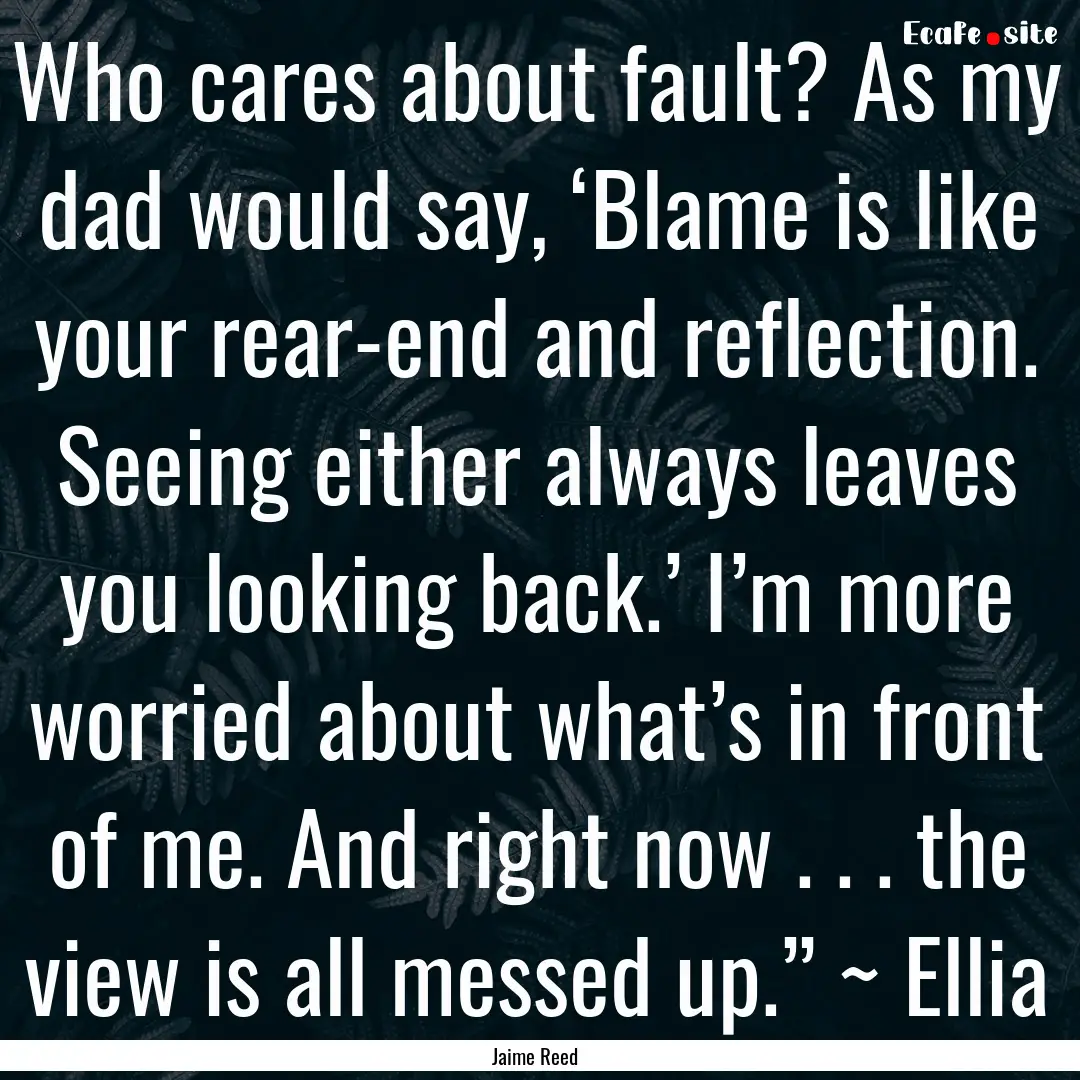 EcaFe.site

Who cares about fault? As my dad would say, ‘Blame is like your rear-end and reflection. Seeing either always leaves you looking back.’ I’m more worried about what’s in front of me. And right now . . . the view is all messed up.” ~ Ellia

Jaime Reed